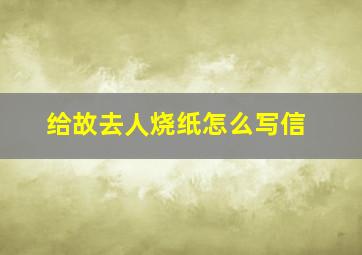 给故去人烧纸怎么写信